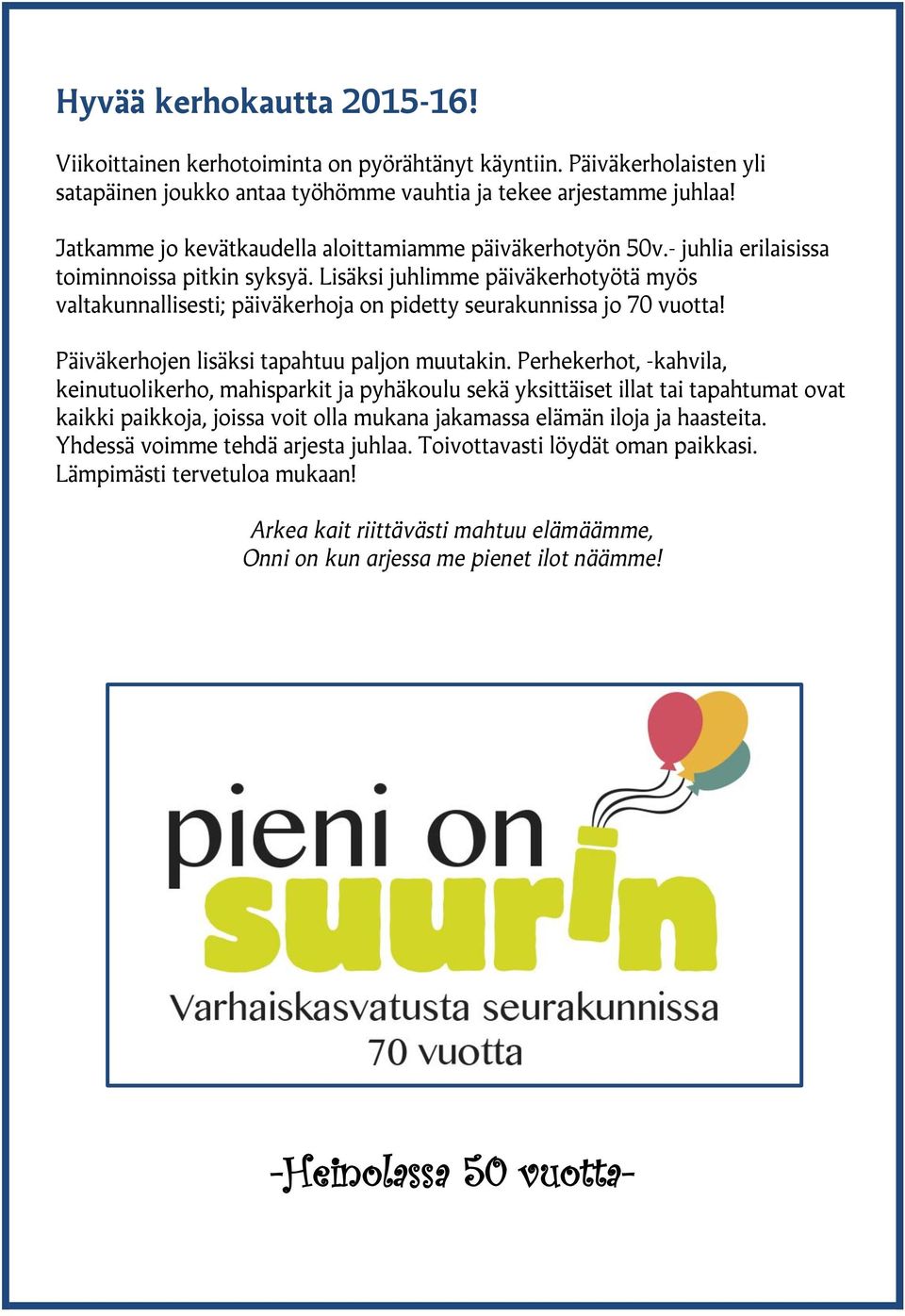 Hyvää kerhokautta 2015-16!

Viikoittainen kerhotoiminta on pyörähtänyt käyntiin. Päiväkerholaisten yli satapäinen joukko antaa työhömme vauhtia ja tekee arjestamme juhlaa!

Jatkamme jo kevätkaudella aloittamiamme päiväkerhotyön 50v.- juhlia erilaisissa toiminnoissa pitkin syksyä. Lisäksi juhlimme päiväkerhotyötä myös valtakunnallisesti; päiväkerhoja on pidetty seurakunnissa jo 70 vuotta!

Päiväkerhojen lisäksi tapahtuu paljon muutakin. Perhekerhot, -kahvila, keinutuolikerho, mahisparkit ja pyhäkoulu sekä yksittäiset illat tai tapahtumat ovat kaikki paikkoja, joissa voit olla mukana jakamassa elämän iloja ja haasteita. Yhdessä voimme tehdä arjesta juhlaa. Toivottavasti löydät oman paikkasi. Lämpimästi tervetuloa mukaan!

Arkea kait riittävästi mahtuu elämäämme,
Onni on kun arjessa me pienet ilot näämme!

pieni on suurin
Varhaiskasvatusta seurakunnissa
70 vuotta

-Heinolassa 50 vuotta-